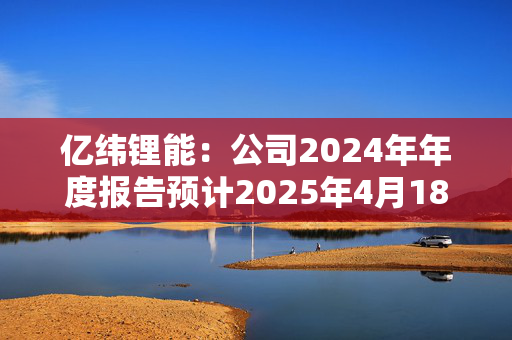 亿纬锂能：公司2024年年度报告预计2025年4月18